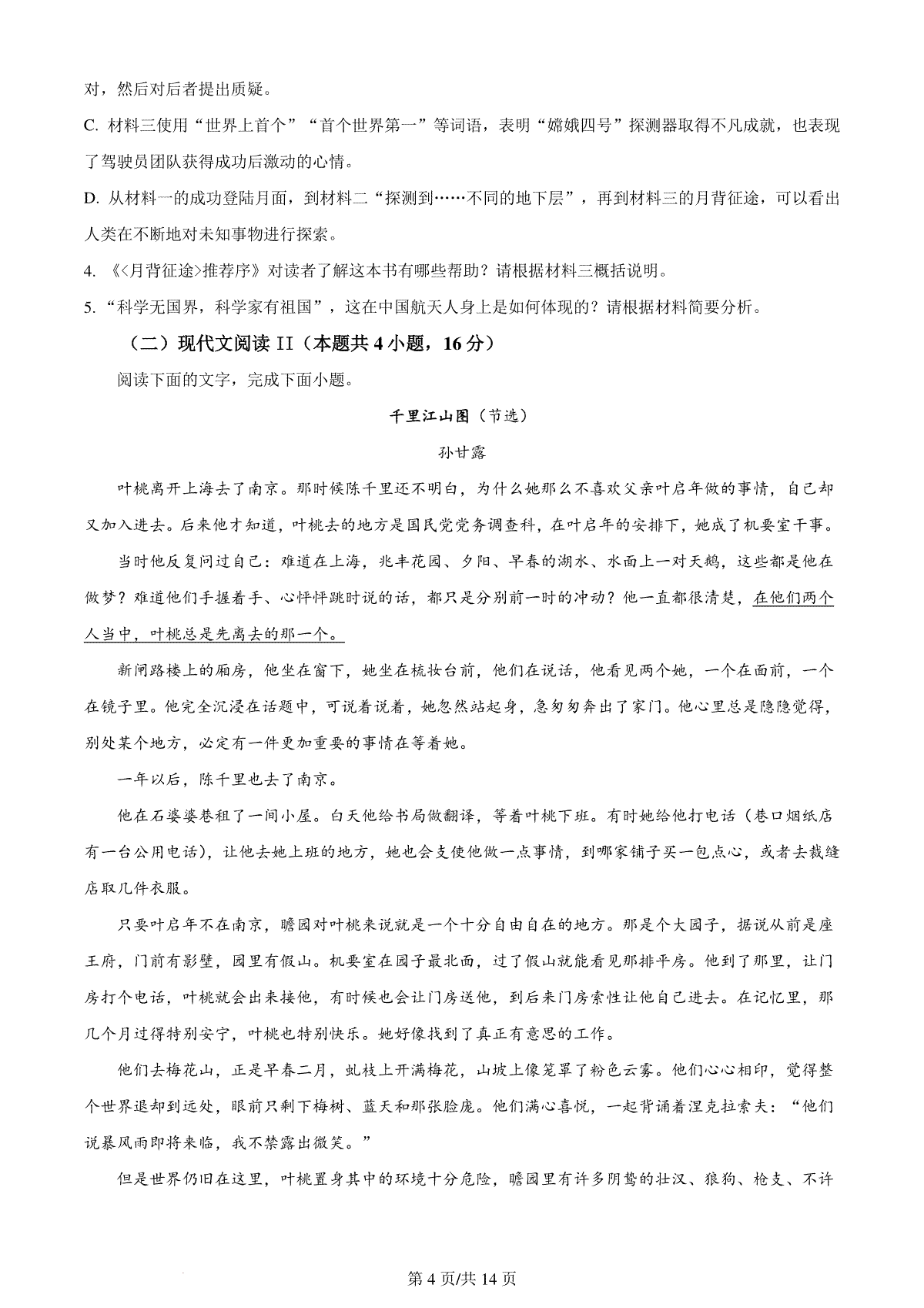 对，然后对后者提出质疑。

C. 材料三使用“世界上首个”“首个世界第一”等词语，表明“嫦娥四号”探测器取得不凡成就，也表现了驾驶员团队获得成功后激动的心情。

D. 从材料一的成功登陆月面，到材料二“探测到……不同的地下层”，再到材料三的月背征途，可以看出人类在不断地对未知事物进行探索。

4. 《<月背征途>推荐序》对读者了解这本书有哪些帮助？请根据材料三概括说明。

5. “科学无国界，科学家有祖国”，这在中国航天人身上是如何体现的？请根据材料简要分析。

（二）现代文阅读 II（本题共 4 小题，16 分）

阅读下面的文字，完成下面小题。

千里江山图（节选）

孙甘露

叶桃离开上海去了南京。那时候陈千里还不明白，为什么她那么不喜欢父亲叶启年做的事情，自己却又加入进去。后来他才知道，叶桃去的地方是国民党党务调查科，在叶启年的安排下，她成了机要室干事。

当时他反复问过自己：难道在上海，兆丰花园、夕阳、早春的湖水、水面上一对天鹅，这些都是他在做梦？难道他们手握着手、心怦怦跳时说的话，都只是分别前一时的冲动？他一直都很清楚，在他们两个人当中，叶桃总是先离去的那一个。

新闸路楼上的厢房，他坐在窗下，她坐在梳妆台前，他们在说话，他看见两个她，一个在面前，一个在镜子里。他完全沉浸在话题中，可说着说着，她忽然站起身，急匆匆奔出了家门。他心里总是隐隐觉得，别处某个地方，必定有一件更加重要的事情在等着她。

一年以后，陈千里也去了南京。

他在石婆婆巷租了一间小屋。白天他给书局做翻译，等着叶桃下班。有时她给他打电话（巷口烟纸店有一台公用电话），让他去她上班的地方，她也会支使他做一点事情，到哪家铺子买一包点心，或者去裁缝店取几件衣服。

只要叶启年不在南京，瞻园对叶桃来说就是一个十分自由自在的地方。那是个大园子，据说从前是座王府，门前有影壁，园里有假山。机要室在园子最北面，过了假山就能看见那排平房。他到了那里，让门房打个电话，叶桃就会出来接他，有时候也会让门房送他，到后来门房索性让他自己进去。在记忆里，那几个月过得特别安宁，叶桃也特别快乐。她好像找到了真正有意思的工作。

他们去梅花山，正是早春二月，虬枝上开满梅花，山坡上像笼罩了粉色云雾。他们心心相印，觉得整个世界退却到远处，眼前只剩下梅树、蓝天和那张脸庞。他们满心喜悦，一起背诵着涅克拉索夫：“他们说暴风雨即将来临，我不禁露出微笑。”

但是世界仍旧在这里，叶桃置身其中的环境十分危险，瞻园里有许多阴鸷的壮汉、狼狗、枪支、不许

第 4 页/共 14 页